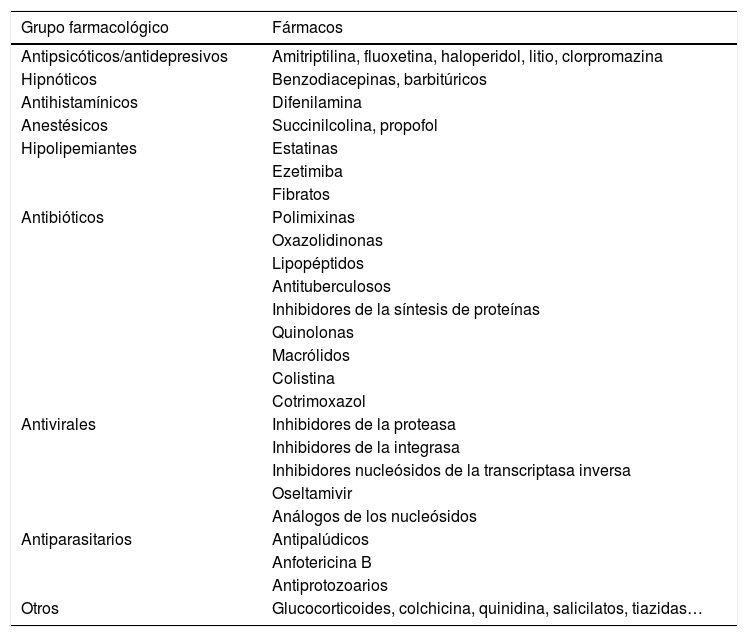 | Grupo farmacológico | Fármacos |
|---|---|
| Antipsicóticos/antidepresivos | Amitriptilina, fluoxetina, haloperidol, litio, clorpromazina |
| Hipnóticos | Benzodiacepinas, barbitúricos |
| Antihistamínicos | Difenilamina |
| Anestésicos | Succinilcolina, propofol |
| Hipolipemiantes | Estatinas |
| | Ezetimiba |
| | Fibratos |
| Antibióticos | Polimixinas |
| | Oxazolidinonas |
| | Lipopéptidos |
| | Antituberculosos |
| | Inhibidores de la síntesis de proteínas |
| | Quinolonas |
| | Macrólidos |
| | Colistina |
| | Cotrimoxazol |
| Antivirales | Inhibidores de la proteasa |
| | Inhibidores de la integrasa |
| | Inhibidores nucleósidos de la transcriptasa inversa |
| | Oseltamivir |
| | Análogos de los nucleósidos |
| Antiparasitarios | Antipalúdicos |
| | Anfotericina B |
| | Antiprotozoarios |
| Otros | Glucocorticoides, colchicina, quinidina, salicilatos, tiazidas… |